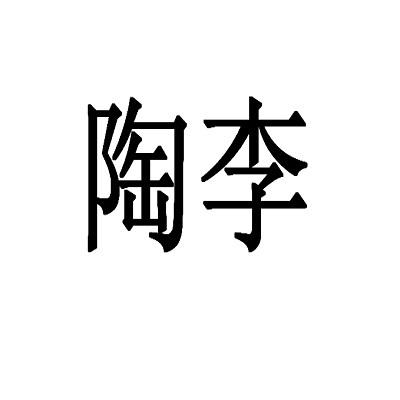 陶李